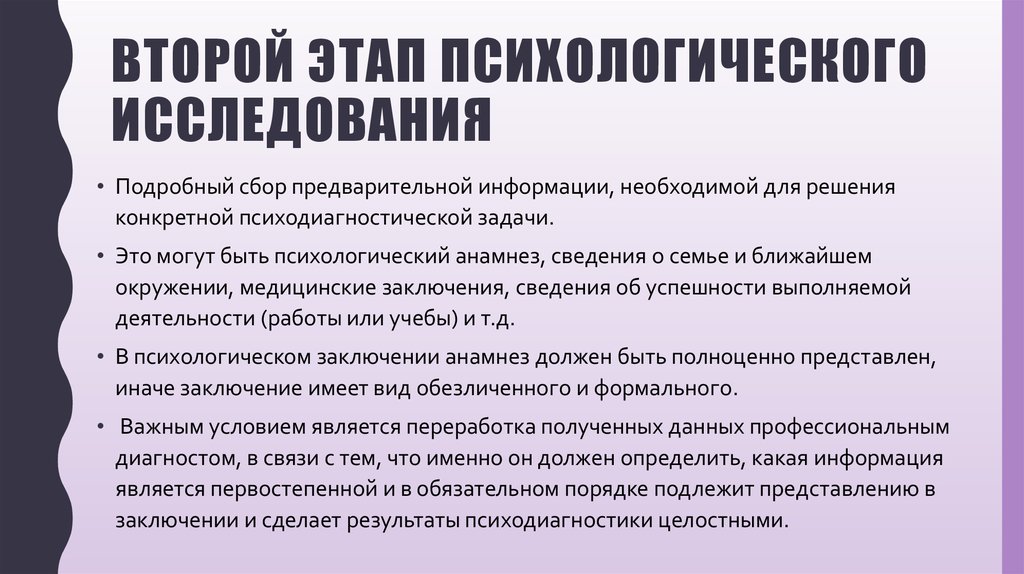 ВТОРОЙ ЭТАП ПСИХОЛОГИЧЕСКОГО ИССЛЕДОВАНИЯ

• Подробный сбор предварительной информации, необходимой для решения конкретной психодиагностической задачи.

• Это могут быть психологический анамнез, сведения о семье и ближайшем окружении, медицинские заключения, сведения об успешности выполняемой деятельности (работы или учебы) и т.д.

• В психологическом заключении анамнез должен быть полноценно представлен, иначе заключение имеет вид обезличенного и формального.

• Важным условием является переработка полученных данных профессиональным диагностом, в связи с тем, что именно он должен определить, какая информация является первостепенной и в обязательном порядке подлежит представлению в заключении и сделает результаты психодиагностики целостными.